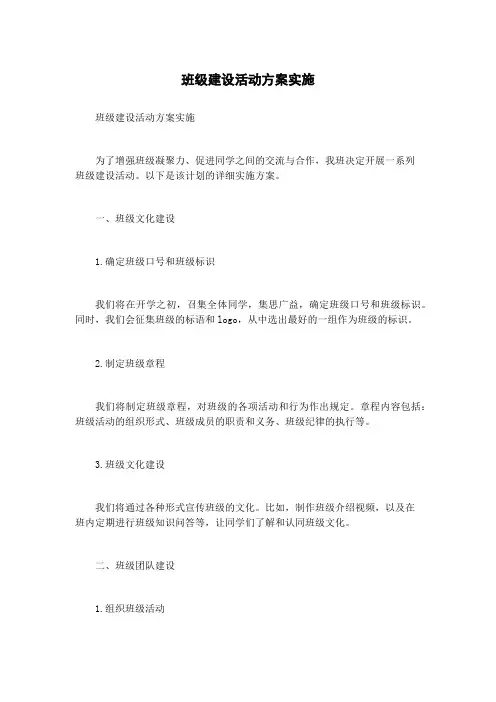 班级建设活动方案实施

班级建设活动方案实施

为了增强班级凝聚力、促进同学之间的交流与合作，我班决定开展一系列班级建设活动。以下是该计划的详细实施方案。

一、班级文化建设

1.确定班级口号和班级标识

我们将在开学之初，召集全体同学，集思广益，确定班级口号和班级标识。同时，我们会征集班级的标语和logo，从中选出最好的一组作为班级的标识。

2.制定班级章程

我们将制定班级章程，对班级的各项活动和行为作出规定。章程内容包括：班级活动的组织形式、班级成员的职责和义务、班级纪律的执行等。

3.班级文化建设

我们将通过各种形式宣传班级的文化。比如，制作班级介绍视频，以及在班内定期进行班级知识问答等，让同学们了解和认同班级文化。

二、班级团队建设

1.组织班级活动